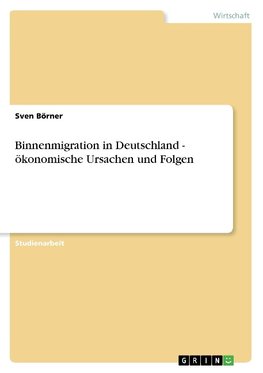 Wirtschaft

Sven Börner

Binnenmigration in Deutschland - ökonomische Ursachen und Folgen

Studienarbeit

GRIN